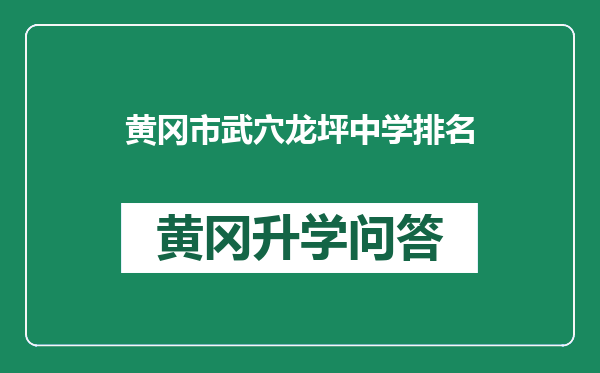 黄冈市武穴龙坪中学排名

黄冈升学问答